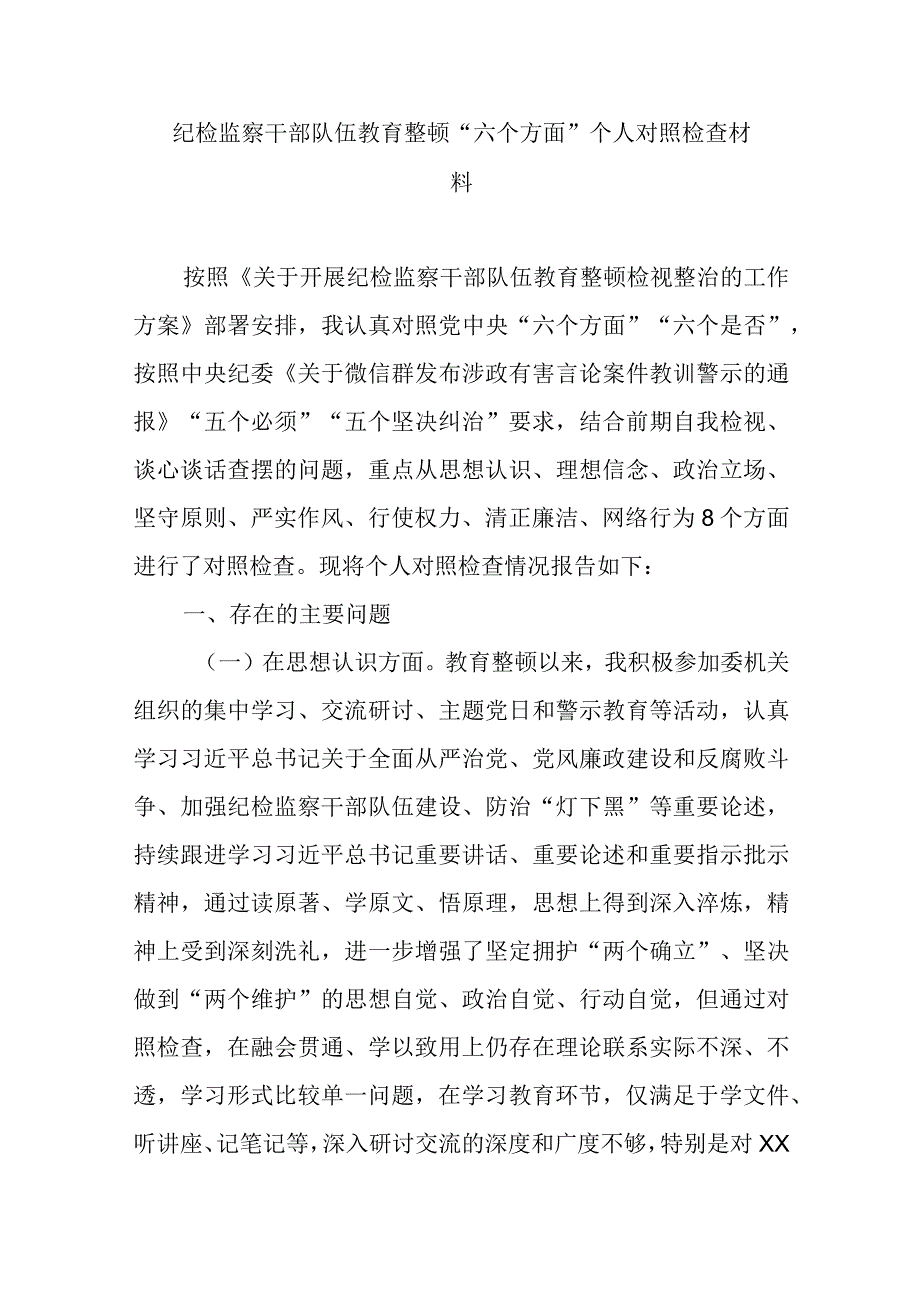 纪检监察干部队伍教育整顿“六个方面”个人对照检查材料

按照《关于开展纪检监察干部队伍教育整顿检视整治的工作方案》部署安排，我认真对照党中央“六个方面”“六个是否”，按照中央纪委《关于微信群发布涉政有害言论案件教训警示的通报》“五个必须”“五个坚决纠治”要求，结合前期自我检视、谈心谈话查摆的问题，重点从思想认识、理想信念、政治立场、坚守原则、严实作风、行使权力、清正廉洁、网络行为8个方面进行了对照检查。现将个人对照检查情况报告如下：

一、存在的主要问题

（一）在思想认识方面。教育整顿以来，我积极参加委机关组织的集中学习、交流研讨、主题党日和警示教育等活动，认真学习习近平总书记关于全面从严治党、党风廉政建设和反腐败斗争、加强纪检监察干部队伍建设、防治“灯下黑”等重要论述，持续跟进学习习近平总书记重要讲话、重要论述和重要指示批示精神，通过读原著、学原文、悟原理，思想上得到深入淬炼，精神上受到深刻洗礼，进一步增强了坚定拥护“两个确立”、坚决做到“两个维护”的思想自觉、政治自觉、行动自觉，但通过对照检查，在融会贯通、学以致用上仍存在理论联系实际不深、不透，学习形式比较单一问题，在学习教育环节，仅满足于学文件、听讲座、记笔记等，深入研讨交流的深度和广度不够，特别是对XX